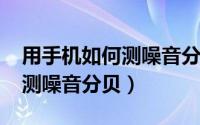 用手机如何测噪音分
测噪音分贝）